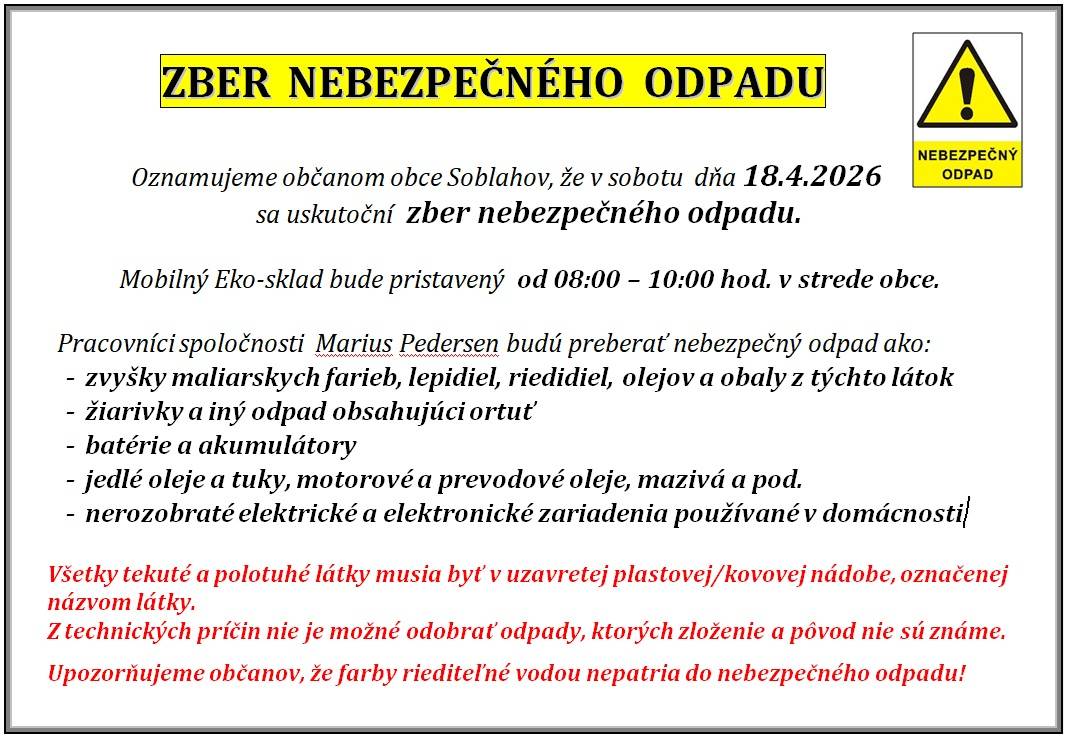 ZBER NEBEZPEČNÉHO ODPADU

NEBEZPEČNÝ ODPAD

Oznamujeme občanom obce Soblahov, že v sobotu dňa 18.4.2026 sa uskutoční zber nebezpečného odpadu.

Mobilný Eko-sklad bude pristavený od 08:00 – 10:00 hod. v strede obce.

Pracovníci spoločnosti Marius Pedersen budú preberať nebezpečný odpad ako:
- zvyšky maliarskych farieb, lepidiel, riedidiel, olejov a obaly z týchto látok
- žiarivky a iný odpad obsahujúci ortuť
- batérie a akumulátory
- jedlé oleje a tuky, motorové a prevodové oleje, mazivá a pod.
- nerozobraté elektrické a elektronické zariadenia používané v domácnosti

Všetky tekuté a polotuhé látky musia byť v uzavretej plastovej/kovovej nádobe, označenej názvom látky.
Z technických príčin nie je možné odobrať odpady, ktorých zloženie a pôvod nie sú známe.

Upozorňujeme občanov, že farby riediteľné vodou nepatria do nebezpečného odpadu!